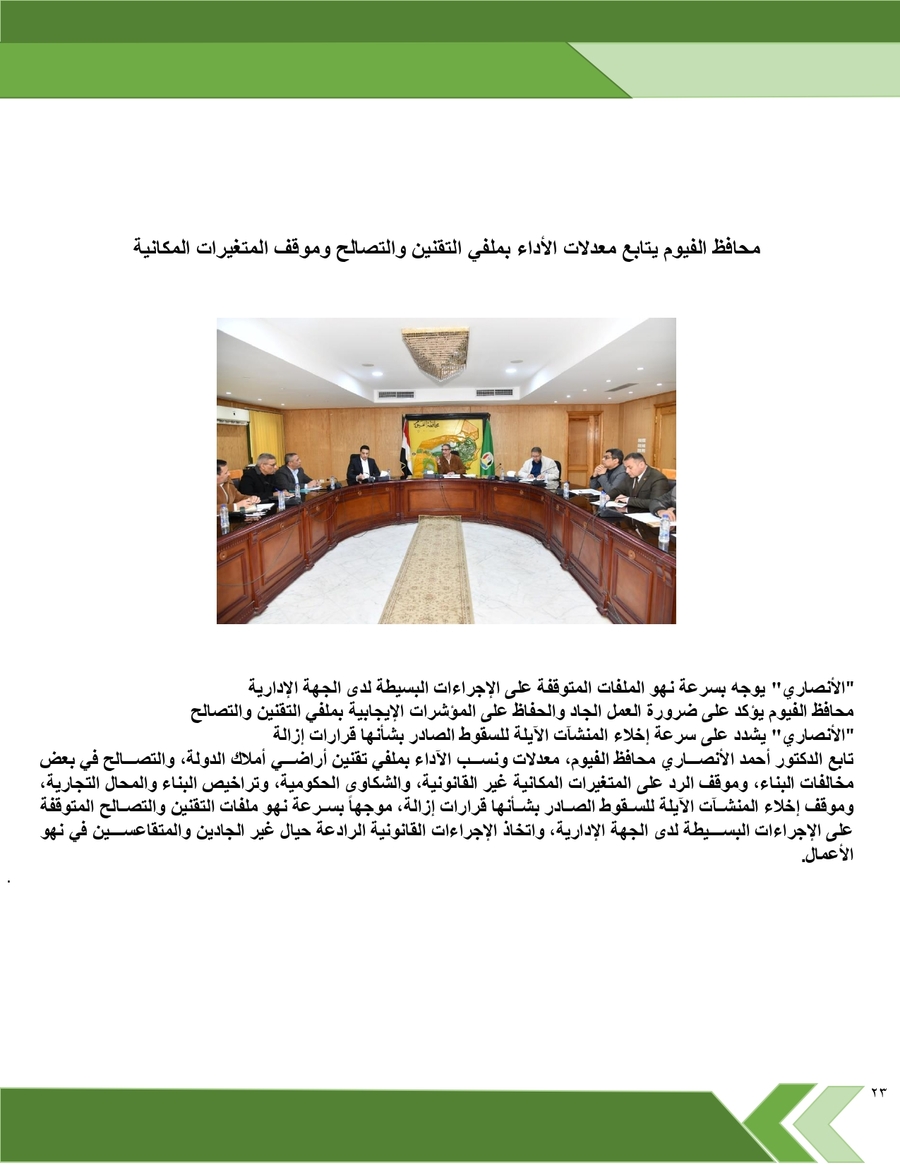 محافظ الفيوم يتابع معدلات الأداء بملفي التقنين والتصالح وموقف المتغيرات المكانية

"الأنصاري" يوجه بسرعة نهو الملفات المتوقفة على الإجراءات البسيطة لدى الجهة الإدارية
محافظ الفيوم يؤكد على ضرورة العمل الجاد والحفاظ على المؤشرات الإيجابية بملفي التقنين والتصالح
"الأنصاري" يشدد على سرعة إخلاء المنشآت الآيلة للسقوط الصادر بشأنها قرارات إزالة
تابع الدكتور أحمد الأنصاري محافظ الفيوم، معدلات ونسب الآداء بملفي تقنين أراضي أملاك الدولة، والتصالح في بعض مخالفات البناء، وموقف الرد على المتغيرات المكانية غير القانونية، والشكاوى الحكومية، وتراخيص البناء والمحال التجارية، وموقف إخلاء المنشآت الآيلة للسقوط الصادر بشأنها قرارات إزالة، موجهاً بسرعة نهو ملفات التقنين والتصالح المتوقفة على الإجراءات البسيطة لدى الجهة الإدارية، واتخاذ الإجراءات القانونية الرادعة حيال غير الجادين والمتقاعسين في نهو الأعمال.

.

٢٣